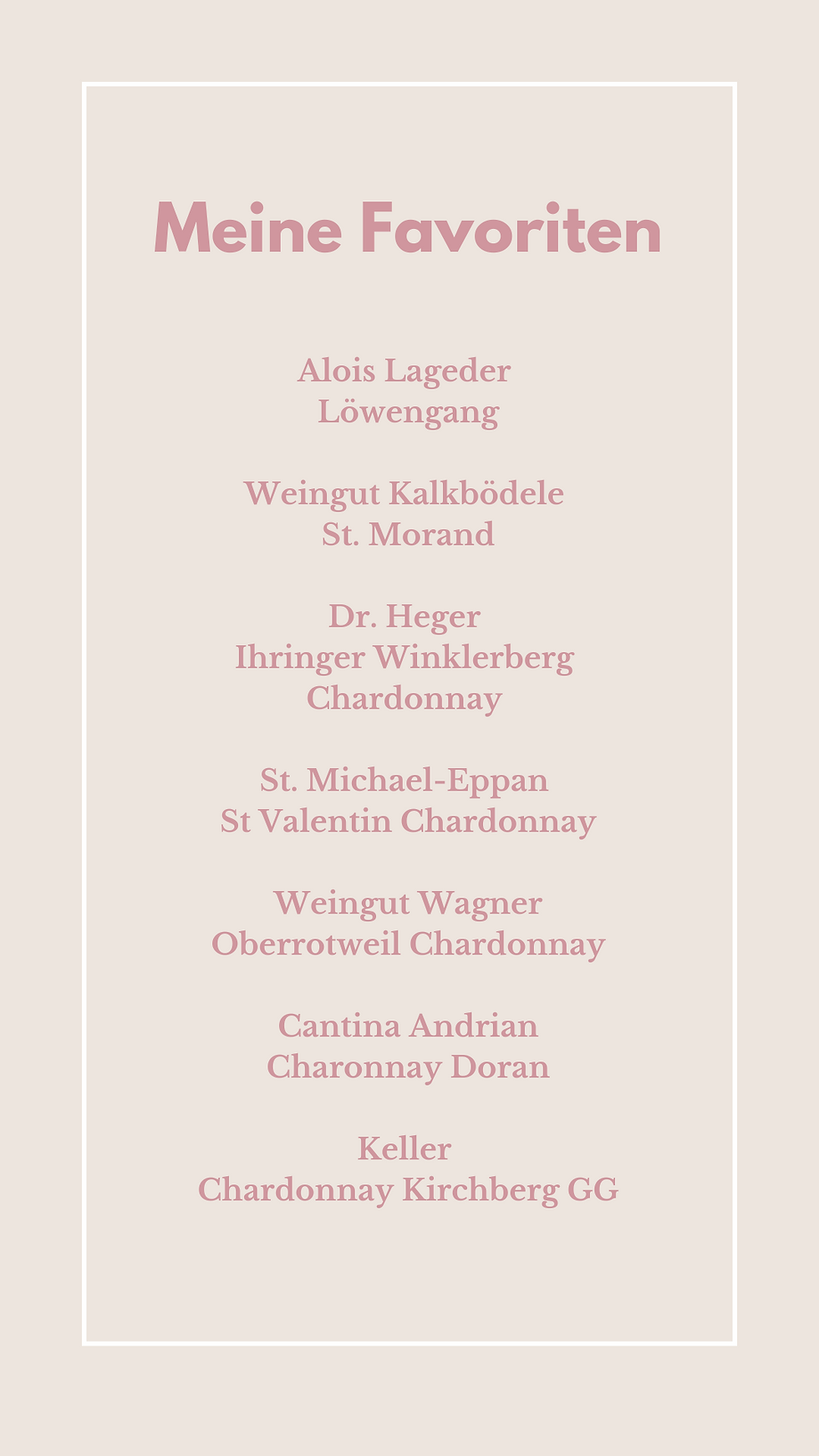 Meine Favoriten

Alois Lageder
Löwengang

Weingut Kalkbödele
St. Morand

Dr. Heger
Ihringer Winklerberg
Chardonnay

St. Michael-Eppan
St Valentin Chardonnay

Weingut Wagner
Oberrotweil Chardonnay

Cantina Andrian
Charonnay Doran

Keller
Chardonnay Kirchberg GG